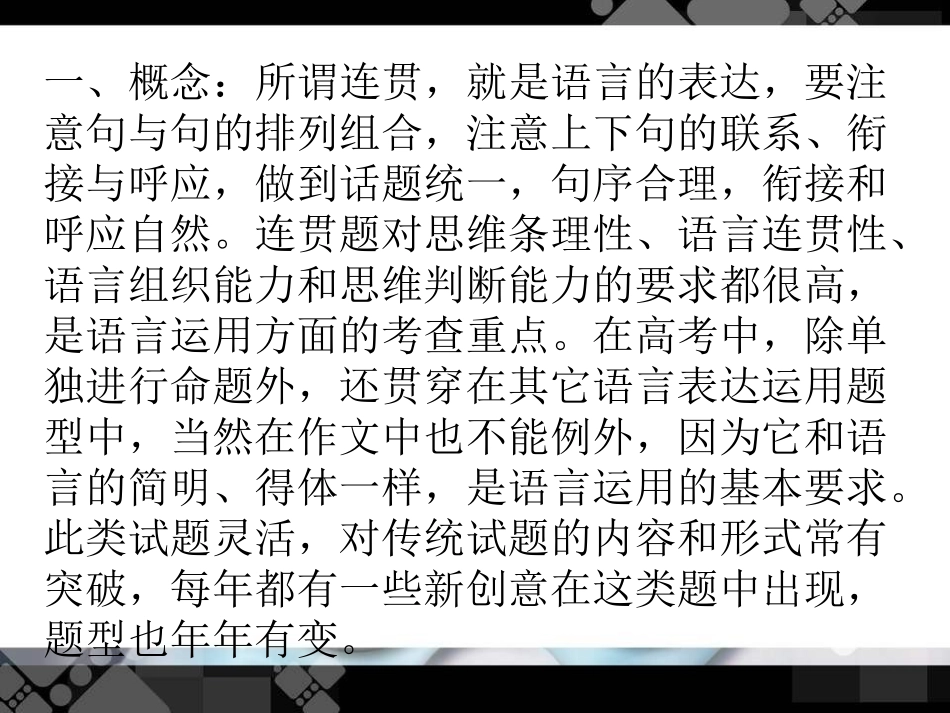 一、概念：所谓连贯，就是语言的表达，要注意句与句的排列组合，注意上下句的联系、衔接与呼应，做到话题统一，句序合理，衔接和呼应自然。连贯题对思维条理性、语言连贯性、语言组织能力和思维判断能力的要求都很高，是语言运用方面的考查重点。在高考中，除单独进行命题外，还贯穿在其它语言表达运用题型中，当然在作文中也不能例外，因为它和语言的简明、得体一样，是语言运用的基本要求。此类试题灵活，对传统试题的内容和形式常有突破，每年都有一些新创意在这类题中出现，题型也年年有变。